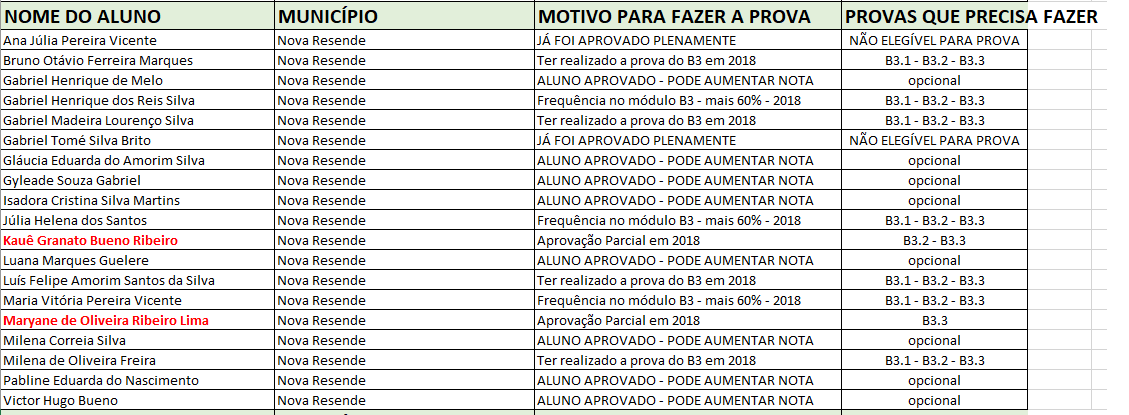 | NOME DO ALUNO | MUNICÍPIO | MOTIVO PARA FAZER A PROVA | PROVAS QUE PRECISA FAZER |
|---|---|---|---|
| Ana Júlia Pereira Vicente | Nova Resende | JÁ FOI APROVADO PLENAMENTE | NÃO ELEGÍVEL PARA PROVA |
| Bruno Otávio Ferreira Marques | Nova Resende | Ter realizado a prova do B3 em 2018 | B3.1 - B3.2 - B3.3 |
| Gabriel Henrique de Melo | Nova Resende | ALUNO APROVADO - PODE AUMENTAR NOTA | opcional |
| Gabriel Henrique dos Reis Silva | Nova Resende | Frequência no módulo B3 - mais 60% - 2018 | B3.1 - B3.2 - B3.3 |
| Gabriel Madeira Lourenço Silva | Nova Resende | Ter realizado a prova do B3 em 2018 | B3.1 - B3.2 - B3.3 |
| Gabriel Tomé Silva Brito | Nova Resende | JÁ FOI APROVADO PLENAMENTE | NÃO ELEGÍVEL PARA PROVA |
| Gláucia Eduarda do Amorim Silva | Nova Resende | ALUNO APROVADO - PODE AUMENTAR NOTA | opcional |
| Gyleade Souza Gabriel | Nova Resende | ALUNO APROVADO - PODE AUMENTAR NOTA | opcional |
| Isadora Cristina Silva Martins | Nova Resende | ALUNO APROVADO - PODE AUMENTAR NOTA | opcional |
| Júlia Helena dos Santos | Nova Resende | Frequência no módulo B3 - mais 60% - 2018 | B3.1 - B3.2 - B3.3 |
| Kauê Granato Bueno Ribeiro | Nova Resende | Aprovação Parcial em 2018 | B3.2 - B3.3 |
| Luana Marques Guelere | Nova Resende | ALUNO APROVADO - PODE AUMENTAR NOTA | opcional |
| Luís Felipe Amorim Santos da Silva | Nova Resende | Ter realizado a prova do B3 em 2018 | B3.1 - B3.2 - B3.3 |
| Maria Vitória Pereira Vicente | Nova Resende | Frequência no módulo B3 - mais 60% - 2018 | B3.1 - B3.2 - B3.3 |
| Maryane de Oliveira Ribeiro Lima | Nova Resende | Aprovação Parcial em 2018 | B3.3 |
| Milena Correia Silva | Nova Resende | ALUNO APROVADO - PODE AUMENTAR NOTA | opcional |
| Milena de Oliveira Freira | Nova Resende | Ter realizado a prova do B3 em 2018 | B3.1 - B3.2 - B3.3 |
| Pabline Eduarda do Nascimento | Nova Resende | ALUNO APROVADO - PODE AUMENTAR NOTA | opcional |
| Victor Hugo Bueno | Nova Resende | ALUNO APROVADO - PODE AUMENTAR NOTA | opcional |